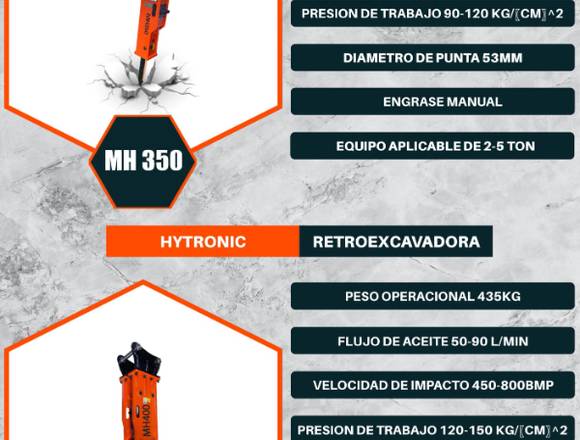 PRESION DE TRABAJO 90-120 KG/〖CM〗^2

DIAMETRO DE PUNTA 53MM

ENGRASE MANUAL

EQUIPO APLICABLE DE 2-5 TON

MH 350

HYTRONIC

RETROEXCAVADORA

PESO OPERACIONAL 435KG

FLUJO DE ACEITE 50-90 L/MIN

VELOCIDAD DE IMPACTO 450-800BMP

PRESION DE TRABAJO 120-150 KG/〖CM〗^2

MH400